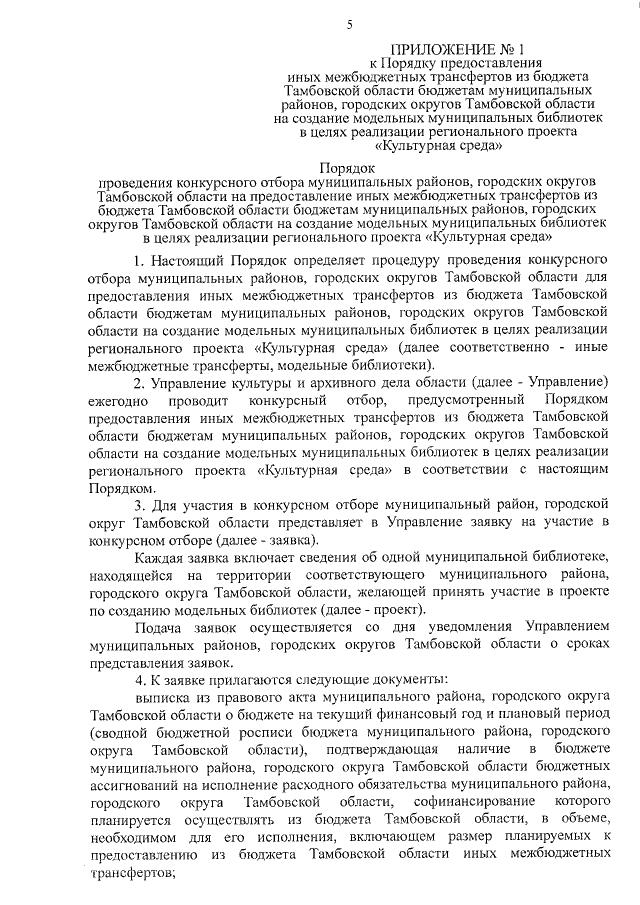 5

ПРИЛОЖЕНИЕ № 1
к Порядку предоставления иных межбюджетных трансфертов из бюджета Тамбовской области бюджетам муниципальных районов, городских округов Тамбовской области на создание модельных муниципальных библиотек в целях реализации регионального проекта «Культурная среда»

Порядок
проведения конкурсного отбора муниципальных районов, городских округов Тамбовской области на предоставление иных межбюджетных трансфертов из бюджета Тамбовской области бюджетам муниципальных районов, городских округов Тамбовской области на создание модельных муниципальных библиотек в целях реализации регионального проекта «Культурная среда»

1. Настоящий Порядок определяет процедуру проведения конкурсного отбора муниципальных районов, городских округов Тамбовской области для предоставления иных межбюджетных трансфертов из бюджета Тамбовской области бюджетам муниципальных районов, городских округов Тамбовской области на создание модельных муниципальных библиотек в целях реализации регионального проекта «Культурная среда» (далее соответственно - иные межбюджетные трансферты, модельные библиотеки).

2. Управление культуры и архивного дела области (далее - Управление) ежегодно проводит конкурсный отбор, предусмотренный Порядком предоставления иных межбюджетных трансфертов из бюджета Тамбовской области бюджетам муниципальных районов, городских округов Тамбовской области на создание модельных муниципальных библиотек в целях реализации регионального проекта «Культурная среда» в соответствии с настоящим Порядком.

3. Для участия в конкурсном отборе муниципальный район, городской округ Тамбовской области представляет в Управление заявку на участие в конкурсном отборе (далее - заявка).

Каждая заявка включает сведения об одной муниципальной библиотеке, находящейся на территории соответствующего муниципального района, городского округа Тамбовской области, желающей принять участие в проекте по созданию модельных библиотек (далее - проект).

Подача заявок осуществляется со дня уведомления Управлением муниципальных районов, городских округов Тамбовской области о сроках представления заявок.

4. К заявке прилагаются следующие документы:

выписка из правового акта муниципального района, городского округа Тамбовской области о бюджете на текущий финансовый год и плановый период (сводной бюджетной росписи бюджета муниципального района, городского округа Тамбовской области), подтверждающая наличие в бюджете муниципального района, городского округа Тамбовской области бюджетных ассигнований на исполнение расходного обязательства муниципального района, городского округа Тамбовской области, софинансирование которого планируется осуществлять из бюджета Тамбовской области, в объеме, необходимом для его исполнения, включающем размер планируемых к предоставлению из бюджета Тамбовской области иных межбюджетных трансфертов;